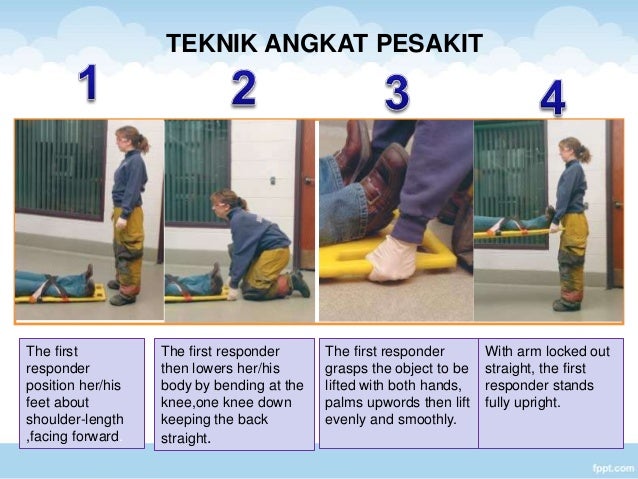 TEKNIK ANGKAT PESAKIT

1

2

3

4

The first responder position her/his feet about shoulder-length ,facing forward

The first responder then lowers her/his body by bending at the knee,one knee down keeping the back straight.

The first responder grasps the object to be lifted with both hands, palms upwords then lift evenly and smoothly.

With arm locked out straight, the first responder stands fully upright.

fppt.com